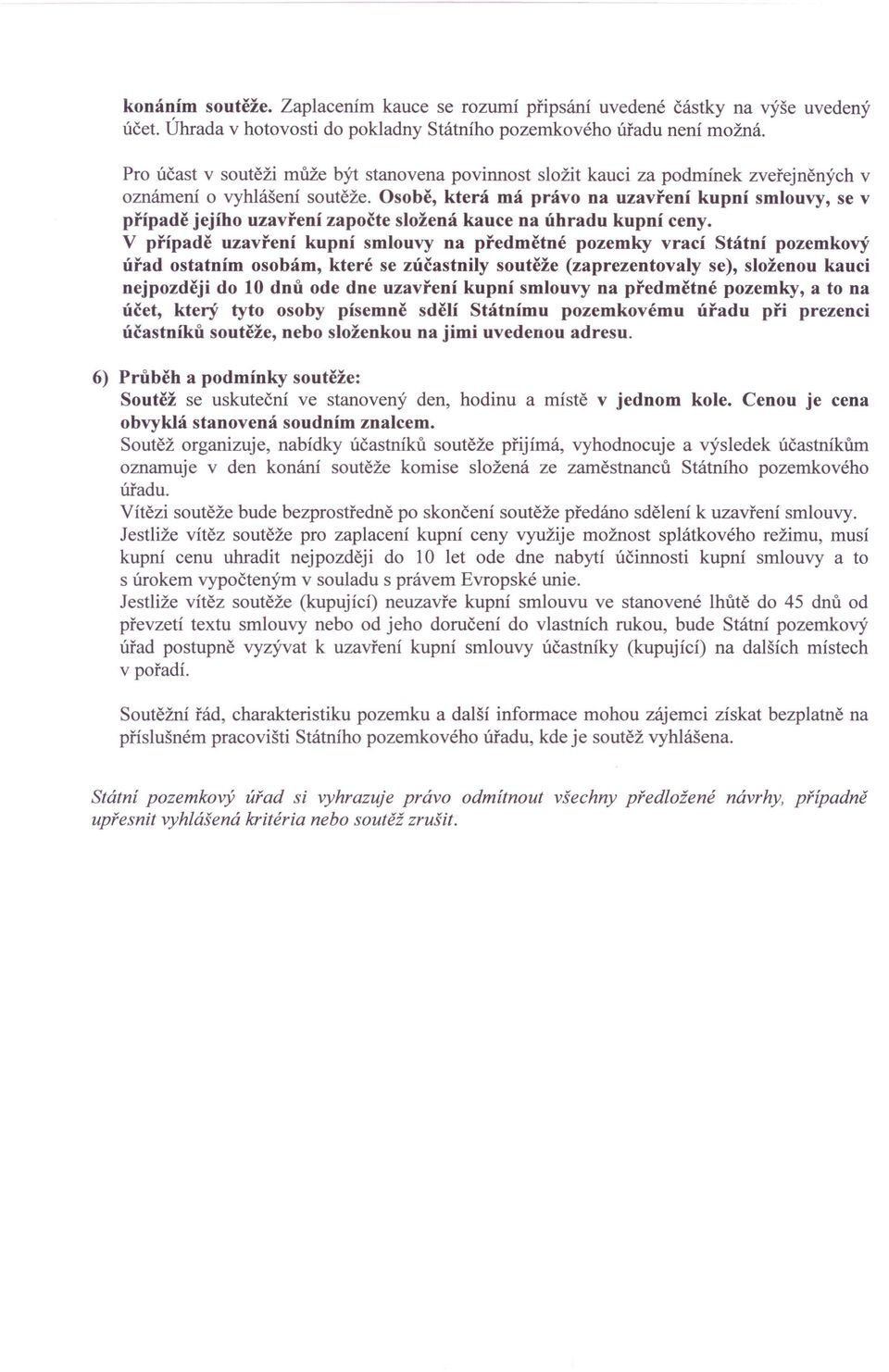 konáním soutěže. Zaplacením kauce se rozumí připsání uvedené částky na výše uvedený účet. Úhrada v hotovosti do pokladny Státního pozemkového úřadu není možná.

Pro účast v soutěži může být stanovena povinnost složit kauci za podmínek zveřejněných v oznámení o vyhlášení soutěže. Osobě, která má právo na uzavření kupní smlouvy, se v případě jejího uzavření započte složená kauce na úhradu kupní ceny. V případě uzavření kupní smlouvy na předmětné pozemky vrací Státní pozemkový úřad ostatním osobám, které se zúčastnily soutěže (zaprezentovaly se), složenou kauci nejpozději do 10 dnů ode dne uzavření kupní smlouvy na předmětné pozemky, a to na účet, který tyto osoby písemně sdělí Státnímu pozemkovému úřadu při prezenci účastníků soutěže, nebo složenkou na jimi uvedenou adresu.

6) Průběh a podmínky soutěže:
Soutěž se uskuteční ve stanovený den, hodinu a místě v jednom kole. Cenou je cena obvyklá stanovená soudním znalcem.
Soutěž organizuje, nabídky účastníků soutěže přijímá, vyhodnocuje a výsledek účastníkům oznamuje v den konání soutěže komise složená ze zaměstnanců Státního pozemkového úřadu.
Vítězi soutěže bude bezprostředně po skončení soutěže předáno sdělení k uzavření smlouvy.
Jestliže vítěz soutěže pro zaplacení kupní ceny využije možnost splátkového režimu, musí kupní cenu uhradit nejpozději do 10 let ode dne nabytí účinnosti kupní smlouvy a to s úrokem vypočteným v souladu s právem Evropské unie.
Jestliže vítěz soutěže (kupující) neuzavře kupní smlouvu ve stanovené lhůtě do 45 dnů od převzetí textu smlouvy nebo od jeho doručení do vlastních rukou, bude Státní pozemkový úřad postupně vyzývat k uzavření kupní smlouvy účastníky (kupující) na dalších místech v pořadí.

Soutěžní řád, charakteristiku pozemku a další informace mohou zájemci získat bezplatně na příslušném pracovišti Státního pozemkového úřadu, kde je soutěž vyhlášena.

Státní pozemkový úřad si vyhrazuje právo odmítnout všechny předložené návrhy, případně upřesnit vyhlášená kritéria nebo soutěž zrušit.